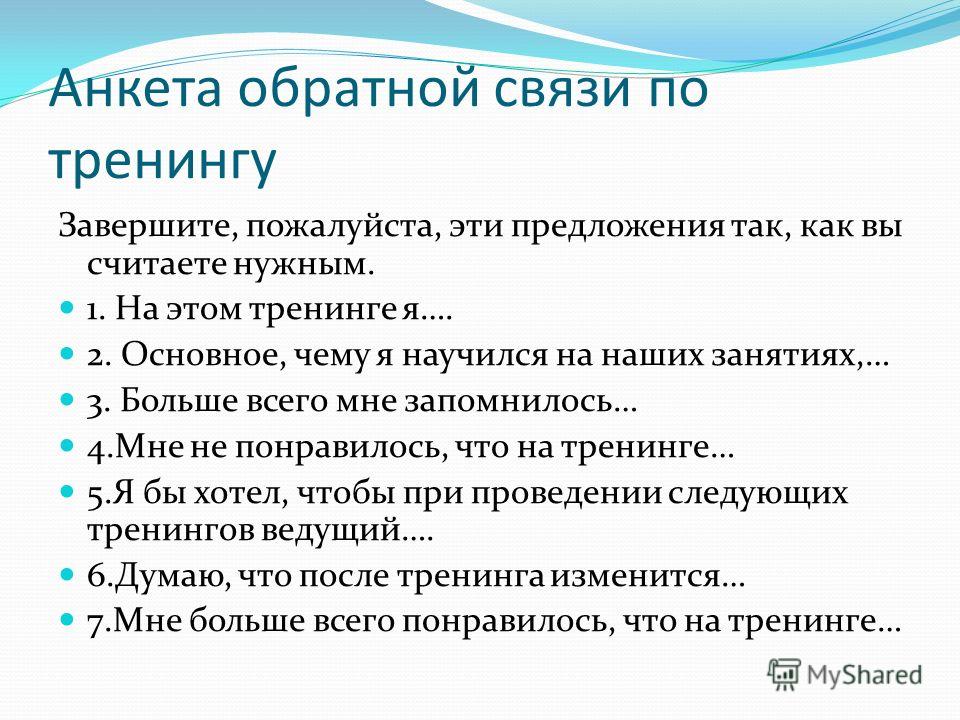 Анкета обратной связи по тренингу

Завершите, пожалуйста, эти предложения так, как вы считаете нужным.

1. На этом тренинге я….

2. Основное, чему я научился на наших занятиях,…

3. Больше всего мне запомнилось…

4.Мне не понравилось, что на тренинге…

5.Я бы хотел, чтобы при проведении следующих тренингов ведущий….

6.Думаю, что после тренинга изменится…

7.Мне больше всего понравилось, что на тренинге…

MyShared